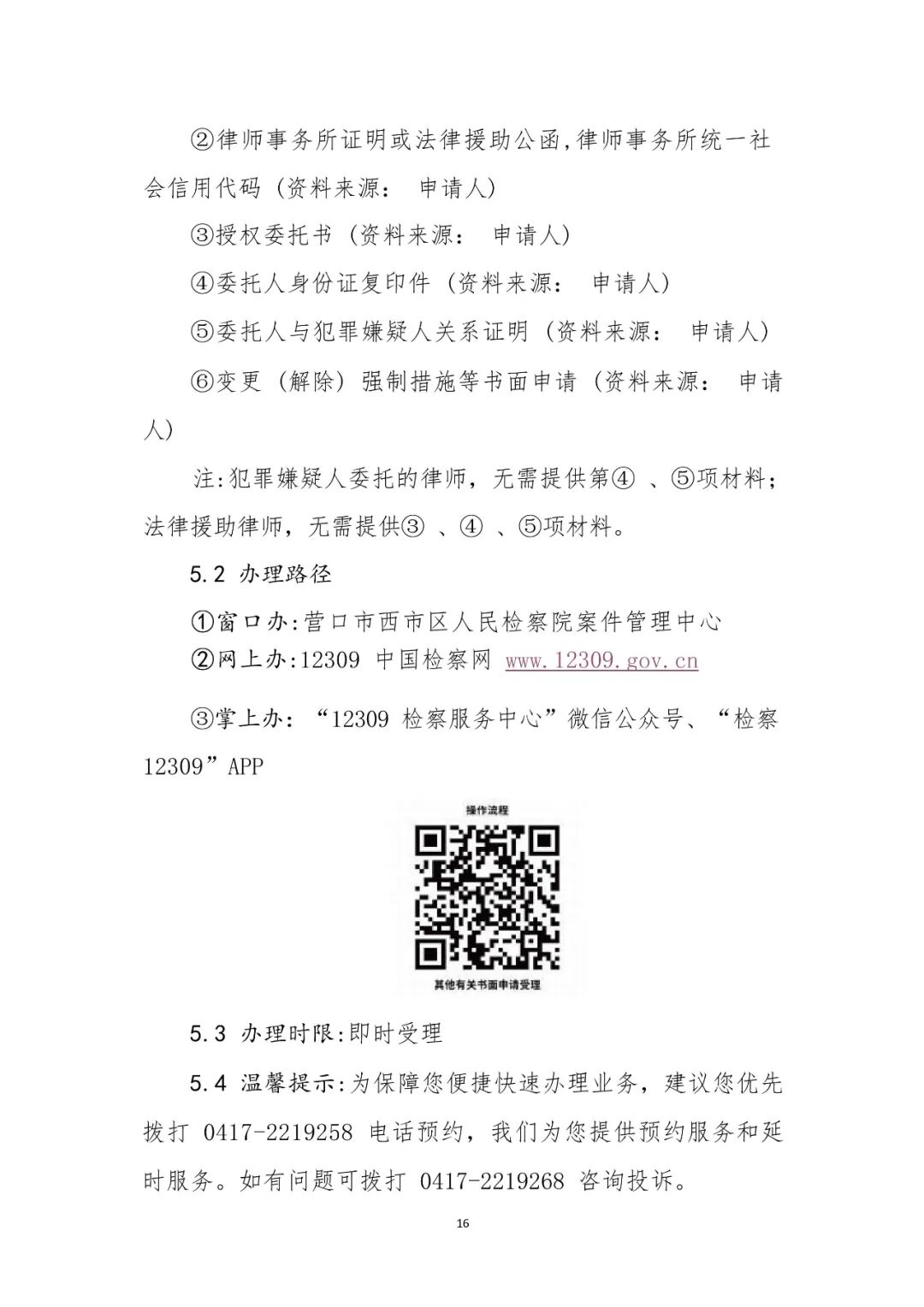 ②律师事务所证明或法律援助公函,律师事务所统一社会信用代码（资料来源： 申请人）

③授权委托书（资料来源： 申请人）

④委托人身份证复印件（资料来源： 申请人）

⑤委托人与犯罪嫌疑人关系证明（资料来源： 申请人）

⑥变更（解除）强制措施等书面申请（资料来源： 申请人）

注:犯罪嫌疑人委托的律师，无需提供第④ 、⑤项材料；法律援助律师，无需提供③ 、④ 、⑤项材料。

5.2 办理路径

①窗口办:营口市西市区人民检察院案件管理中心
②网上办:12309 中国检察网 www.12309.gov.cn

③掌上办：“12309 检察服务中心”微信公众号、“检察12309”APP

操作流程

其他有关书面申请受理

5.3 办理时限:即时受理

5.4 温馨提示:为保障您便捷快速办理业务，建议您优先拨打 0417-2219258 电话预约，我们为您提供预约服务和延时服务。如有问题可拨打 0417-2219268 咨询投诉。

16